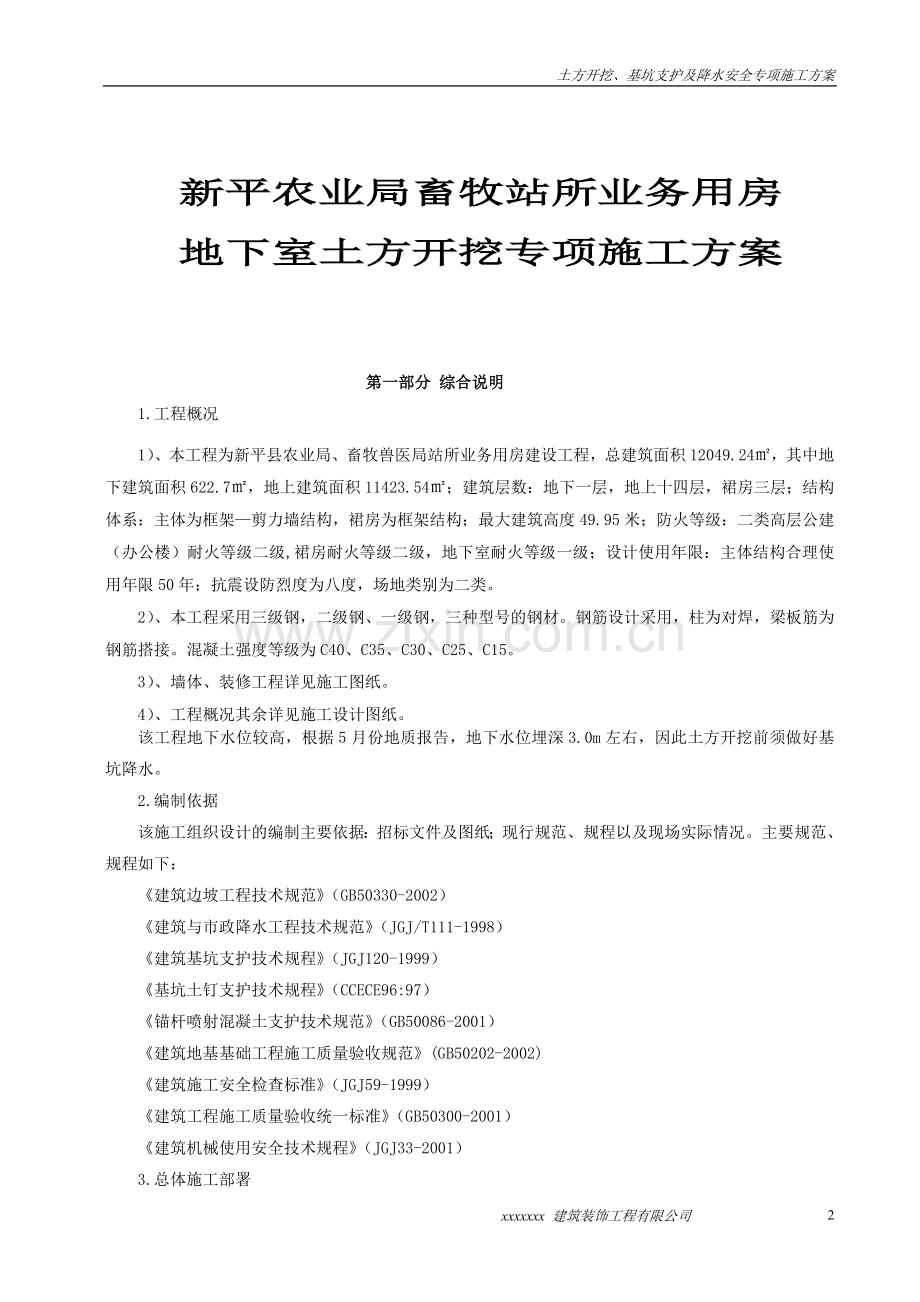 土方开挖、基坑支护及降水安全专项施工方案

新平农业局畜牧站所业务用房

地下室土方开挖专项施工方案

第一部分 综合说明

1.工程概况

1)、本工程为新平县农业局、畜牧兽医局站所业务用房建设工程，总建筑面积12049.24㎡，其中地下建筑面积622.7㎡，地上建筑面积11423.54㎡；建筑层数：地下一层，地上十四层，裙房三层；结构体系：主体为框架—剪力墙结构，裙房为框架结构；最大建筑高度49.95米；防火等级：二类高层公建（办公楼）耐火等级二级,裙房耐火等级二级，地下室耐火等级一级；设计使用年限：主体结构合理使用年限50年；抗震设防烈度为八度，场地类别为二类。

2)、本工程采用三级钢，二级钢、一级钢，三种型号的钢材。钢筋设计采用，柱为对焊，梁板筋为钢筋搭接。混凝土强度等级为C40、C35、C30、C25、C15。

3)、墙体、装修工程详见施工图纸。

4)、工程概况其余详见施工设计图纸。

该工程地下水位较高，根据5月份地质报告，地下水位埋深3.0m左右，因此土方开挖前须做好基坑降水。

2.编制依据

该施工组织设计的编制主要依据：招标文件及图纸；现行规范、规程以及现场实际情况。主要规范、规程如下：

《建筑边坡工程技术规范》(GB50330-2002)

《建筑与市政降水工程技术规范》(JGJ/T111-1998)

《建筑基坑支护技术规程》(JGJ120-1999)

《基坑土钉支护技术规程》(CCECE96:97)

《锚杆喷射混凝土支护技术规范》(GB50086-2001)

《建筑地基基础工程施工质量验收规范》(GB50202-2002)

《建筑施工安全检查标准》(JGJ59-1999)

《建筑工程施工质量验收统一标准》(GB50300-2001)

《建筑机械使用安全技术规程》(JGJ33-2001)

3.总体施工部署

xxxxxxx 建筑装饰工程有限公司 2

www.zixin.com.cn